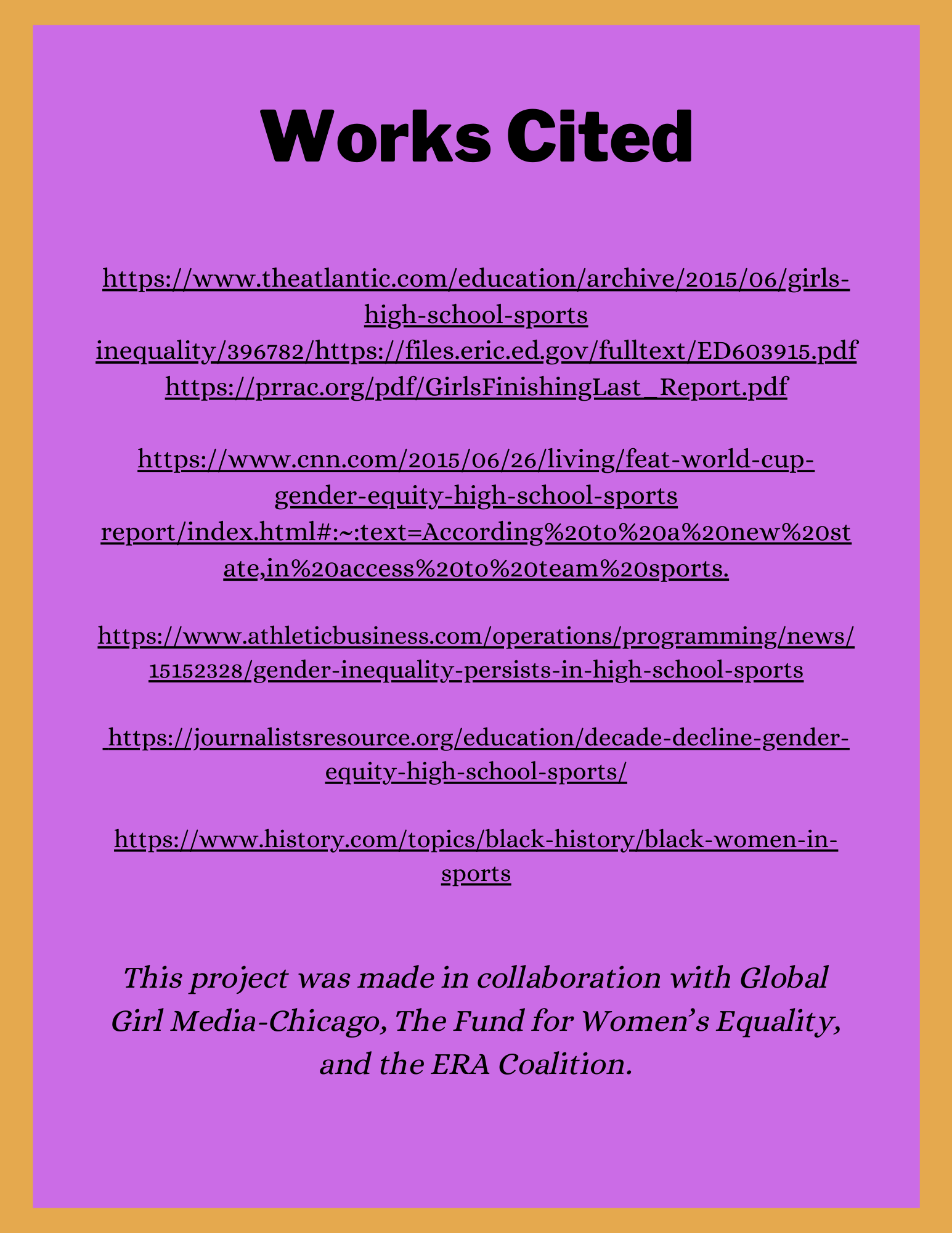 Works Cited

https://www.theatlantic.com/education/archive/2015/06/girls-high-school-sports inequality/396782/https://files.eric.ed.gov/fulltext/ED603915.pdf https://prrac.org/pdf/GirlsFinishingLast_Report.pdf

https://www.cnn.com/2015/06/26/living/feat-world-cup-gender-equity-high-school-sports report/index.html#:~:text=According%20to%20a%20new%20state,in%20access%20to%20team%20sports.

https://www.athleticbusiness.com/operations/programming/news/15152328/gender-inequality-persists-in-high-school-sports

https://journalistsresource.org/education/decade-decline-gender-equity-high-school-sports/

https://www.history.com/topics/black-history/black-women-in-sports

This project was made in collaboration with Global Girl Media-Chicago, The Fund for Women's Equality, and the ERA Coalition.